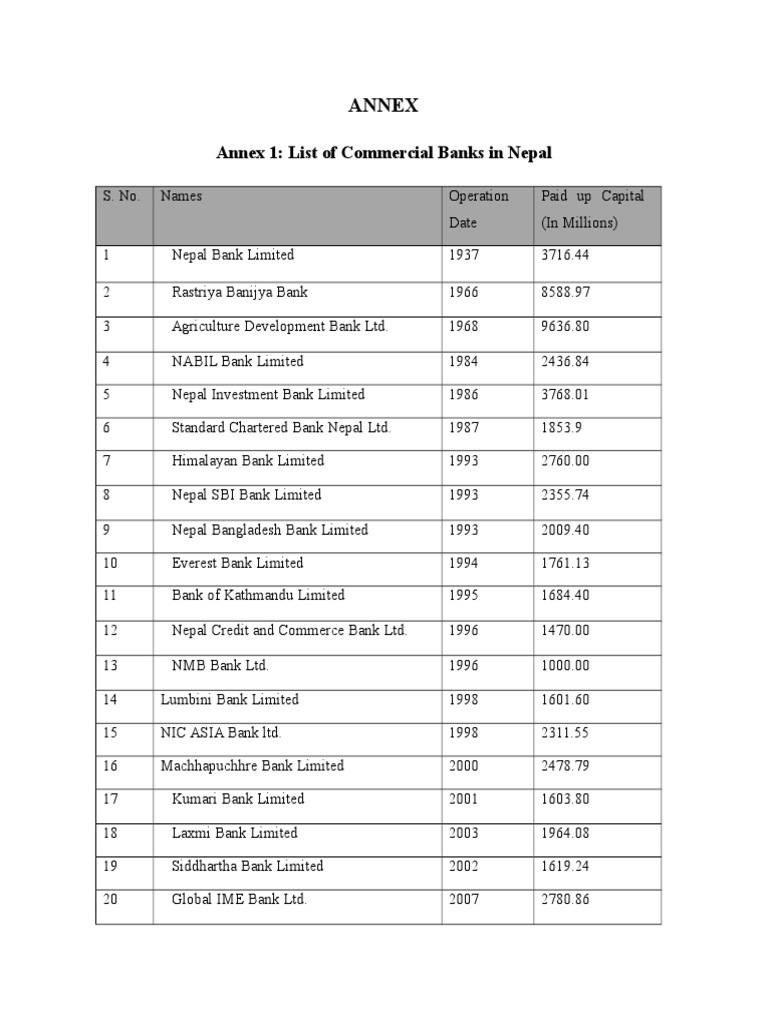 ANNEX

Annex 1: List of Commercial Banks in Nepal

| S. No. | Names | Operation Date | Paid up Capital (In Millions) |
|---|---|---|---|
| 1 | Nepal Bank Limited | 1937 | 3716.44 |
| 2 | Rastriya Banijya Bank | 1966 | 8588.97 |
| 3 | Agriculture Development Bank Ltd. | 1968 | 9636.80 |
| 4 | NABIL Bank Limited | 1984 | 2436.84 |
| 5 | Nepal Investment Bank Limited | 1986 | 3768.01 |
| 6 | Standard Chartered Bank Nepal Ltd. | 1987 | 1853.9 |
| 7 | Himalayan Bank Limited | 1993 | 2760.00 |
| 8 | Nepal SBI Bank Limited | 1993 | 2355.74 |
| 9 | Nepal Bangladesh Bank Limited | 1993 | 2009.40 |
| 10 | Everest Bank Limited | 1994 | 1761.13 |
| 11 | Bank of Kathmandu Limited | 1995 | 1684.40 |
| 12 | Nepal Credit and Commerce Bank Ltd. | 1996 | 1470.00 |
| 13 | NMB Bank Ltd. | 1996 | 1000.00 |
| 14 | Lumbini Bank Limited | 1998 | 1601.60 |
| 15 | NIC ASIA Bank ltd. | 1998 | 2311.55 |
| 16 | Machhapuchhre Bank Limited | 2000 | 2478.79 |
| 17 | Kumari Bank Limited | 2001 | 1603.80 |
| 18 | Laxmi Bank Limited | 2003 | 1964.08 |
| 19 | Siddhartha Bank Limited | 2002 | 1619.24 |
| 20 | Global IME Bank Ltd. | 2007 | 2780.86 |